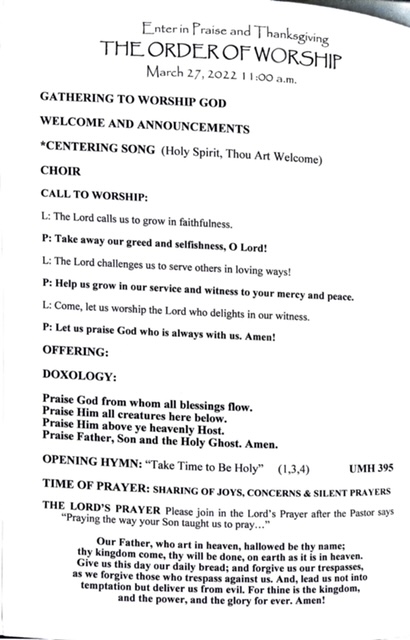 Enter in Praise and Thanksgiving
THE ORDER OF WORSHIP
March 27, 2022 11:00 a.m.

GATHERING TO WORSHIP GOD

WELCOME AND ANNOUNCEMENTS

*CENTERING SONG (Holy Spirit, Thou Art Welcome)

CHOIR

CALL TO WORSHIP:

L: The Lord calls us to grow in faithfulness.

P: Take away our greed and selfishness, O Lord!

L: The Lord challenges us to serve others in loving ways!

P: Help us grow in our service and witness to your mercy and peace.

L: Come, let us worship the Lord who delights in our witness.

P: Let us praise God who is always with us. Amen!

OFFERING:

DOXOLOGY:

Praise God from whom all blessings flow.
Praise Him all creatures here below.
Praise Him above ye heavenly Host.
Praise Father, Son and the Holy Ghost. Amen.

OPENING HYMN: "Take Time to Be Holy" (1,3,4) UMH 395

TIME OF PRAYER: SHARING OF JOYS, CONCERNS & SILENT PRAYERS

THE LORD'S PRAYER Please join in the Lord's Prayer after the Pastor says "Praying the way your Son taught us to pray…"

Our Father, who art in heaven, hallowed be thy name; thy kingdom come, thy will be done, on earth as it is in heaven. Give us this day our daily bread; and forgive us our trespasses, as we forgive those who trespass against us. And, lead us not into temptation but deliver us from evil. For thine is the kingdom, and the power, and the glory for ever. Amen!